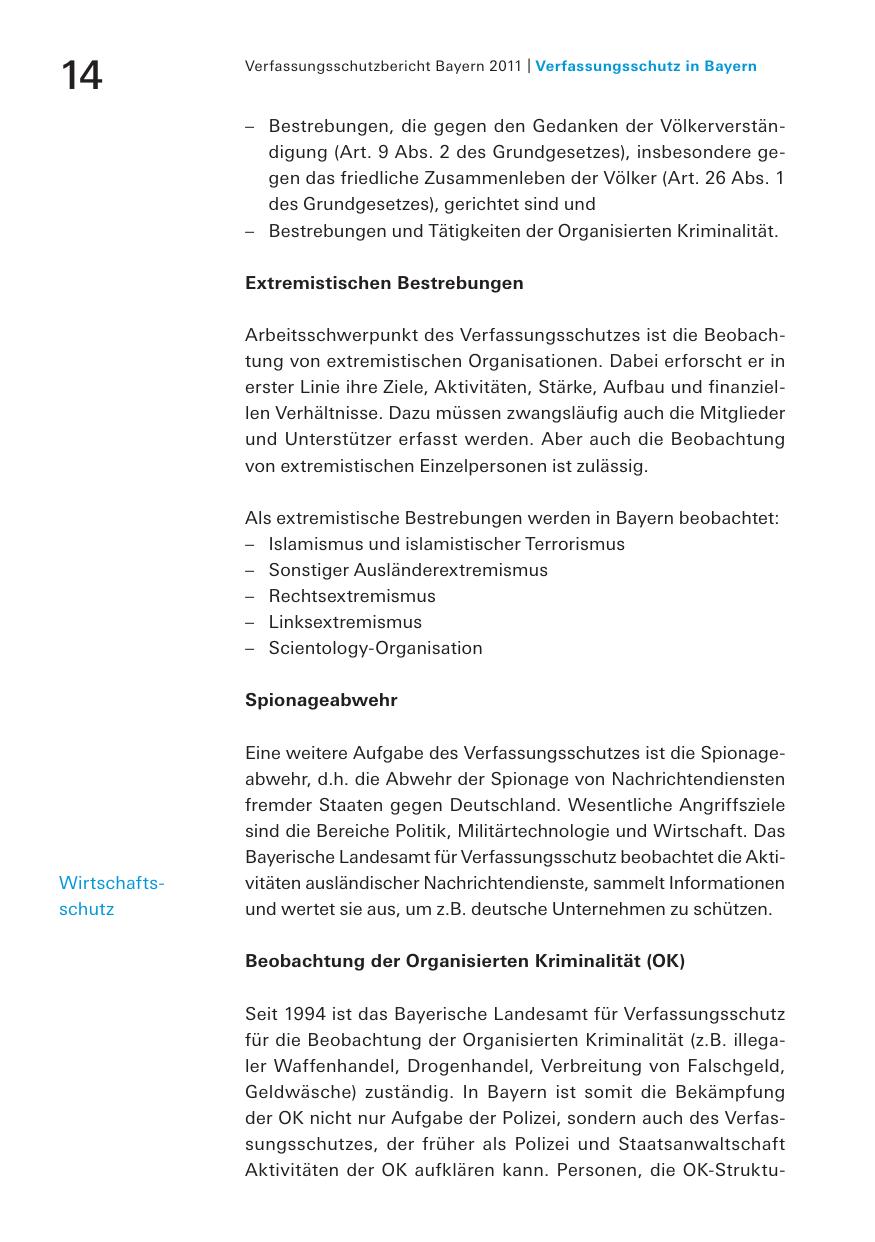 14

Verfassungsschutzbericht Bayern 2011 | Verfassungsschutz in Bayern

– Bestrebungen, die gegen den Gedanken der Völkerverständigung (Art. 9 Abs. 2 des Grundgesetzes), insbesondere gegen das friedliche Zusammenleben der Völker (Art. 26 Abs. 1 des Grundgesetzes), gerichtet sind und
– Bestrebungen und Tätigkeiten der Organisierten Kriminalität.

Extremistischen Bestrebungen

Arbeitsschwerpunkt des Verfassungsschutzes ist die Beobachtung von extremistischen Organisationen. Dabei erforscht er in erster Linie ihre Ziele, Aktivitäten, Stärke, Aufbau und finanziellen Verhältnisse. Dazu müssen zwangsläufig auch die Mitglieder und Unterstützer erfasst werden. Aber auch die Beobachtung von extremistischen Einzelpersonen ist zulässig.

Als extremistische Bestrebungen werden in Bayern beobachtet:
– Islamismus und islamistischer Terrorismus
– Sonstiger Ausländerextremismus
– Rechtsextremismus
– Linksextremismus
– Scientology-Organisation

Spionageabwehr

Eine weitere Aufgabe des Verfassungsschutzes ist die Spionageabwehr, d.h. die Abwehr der Spionage von Nachrichtendiensten fremder Staaten gegen Deutschland. Wesentliche Angriffsziele sind die Bereiche Politik, Militärtechnologie und Wirtschaft. Das Bayerische Landesamt für Verfassungsschutz beobachtet die Aktivitäten ausländischer Nachrichtendienste, sammelt Informationen und wertet sie aus, um z.B. deutsche Unternehmen zu schützen.

Wirtschaftsschutz

Beobachtung der Organisierten Kriminalität (OK)

Seit 1994 ist das Bayerische Landesamt für Verfassungsschutz für die Beobachtung der Organisierten Kriminalität (z.B. illegaler Waffenhandel, Drogenhandel, Verbreitung von Falschgeld, Geldwäsche) zuständig. In Bayern ist somit die Bekämpfung der OK nicht nur Aufgabe der Polizei, sondern auch des Verfassungsschutzes, der früher als Polizei und Staatsanwaltschaft Aktivitäten der OK aufklären kann. Personen, die OK-Struktu-